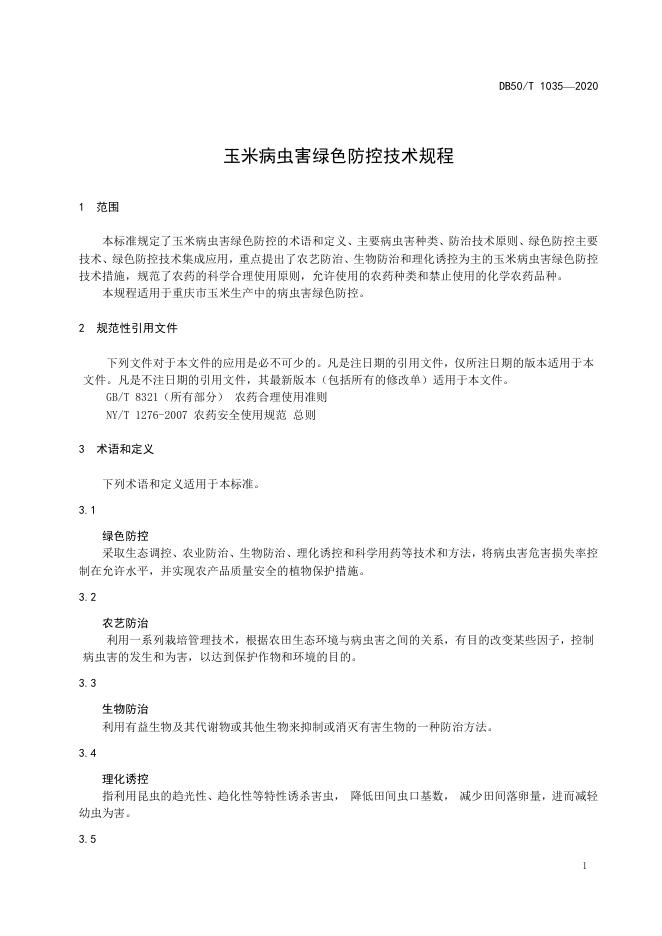 DB50/T 1035—2020

玉米病虫害绿色防控技术规程

1 范围

本标准规定了玉米病虫害绿色防控的术语和定义、主要病虫害种类、防治技术原则、绿色防控主要技术、绿色防控技术集成应用，重点提出了农艺防治、生物防治和理化诱控为主的玉米病虫害绿色防控技术措施，规范了农药的科学合理使用原则，允许使用的农药种类和禁止使用的化学农药品种。

本规程适用于重庆市玉米生产中的病虫害绿色防控。

2 规范性引用文件

下列文件对于本文件的应用是必不可少的。凡是注日期的引用文件，仅所注日期的版本适用于本文件。凡是不注日期的引用文件，其最新版本（包括所有的修改单）适用于本文件。

GB/T 8321（所有部分） 农药合理使用准则

NY/T 1276-2007 农药安全使用规范 总则

3 术语和定义

下列术语和定义适用于本标准。

3.1

绿色防控

采取生态调控、农业防治、生物防治、理化诱控和科学用药等技术和方法，将病虫害危害损失率控制在允许水平，并实现农产品质量安全的植物保护措施。

3.2

农艺防治

利用一系列栽培管理技术，根据农田生态环境与病虫害之间的关系，有目的改变某些因子，控制病虫害的发生和为害，以达到保护作物和环境的目的。

3.3

生物防治

利用有益生物及其代谢物或其他生物来抑制或消灭有害生物的一种防治方法。

3.4

理化诱控

指利用昆虫的趋光性、趋化性等特性诱杀害虫， 降低田间虫口基数， 减少田间落卵量，进而减轻幼虫为害。

3.5

1